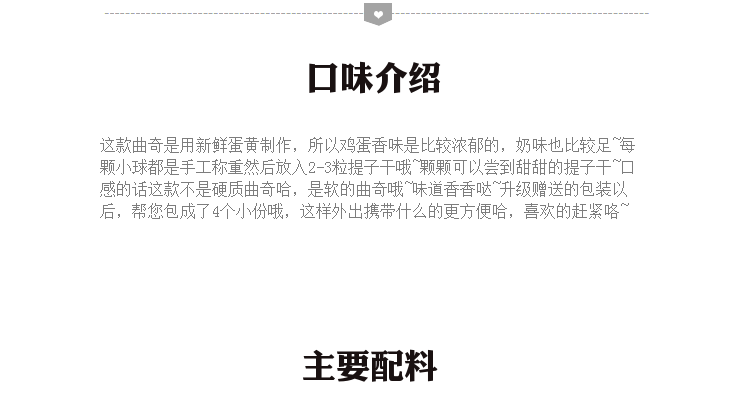 口味介绍

这款曲奇是用新鲜蛋黄制作，所以鸡蛋香味是比较浓郁的，奶味也比较足~每颗小球都是手工称重然后放入2-3粒提子干哦~颗颗可以尝到甜甜的提子干~口感的话这款不是硬质曲奇哈，是软的曲奇哦~味道香香哒~升级赠送的包装以后，帮您包成了4个小份哦，这样外出携带什么的更方便哈，喜欢的赶紧咯~

主要配料